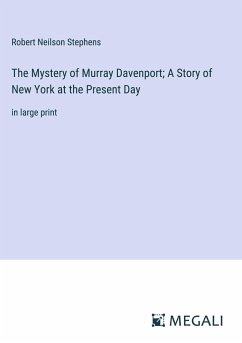 Robert Neilson Stephens

The Mystery of Murray Davenport; A Story of New York at the Present Day

in large print

MEGALI